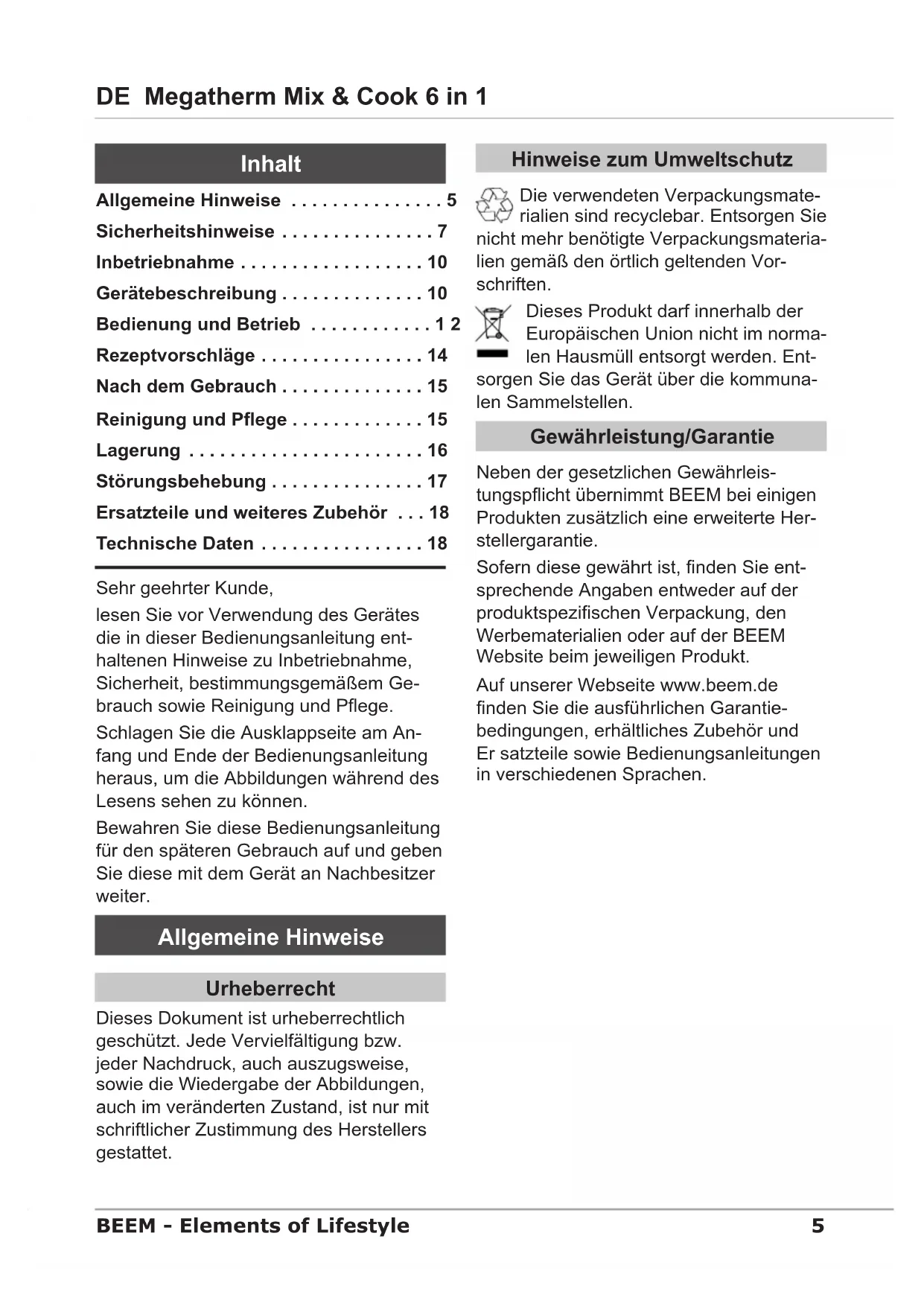 DE Megatherm Mix & Cook 6 in 1

Inhalt

Allgemeine Hinweise . . . . . . . . . . . . . . . 5
Sicherheitshinweise . . . . . . . . . . . . . . . 7
Inbetriebnahme . . . . . . . . . . . . . . . . . . 10
Gerätebeschreibung . . . . . . . . . . . . . . 10
Bedienung und Betrieb . . . . . . . . . . . . 1 2
Rezeptvorschläge . . . . . . . . . . . . . . . . 14
Nach dem Gebrauch . . . . . . . . . . . . . . 15
Reinigung und Pflege . . . . . . . . . . . . . 15
Lagerung . . . . . . . . . . . . . . . . . . . . . . . 16
Störungsbehebung . . . . . . . . . . . . . . . 17
Ersatzteile und weiteres Zubehör . . . 18
Technische Daten . . . . . . . . . . . . . . . . 18

Sehr geehrter Kunde,

lesen Sie vor Verwendung des Gerätes die in dieser Bedienungsanleitung enthaltenen Hinweise zu Inbetriebnahme, Sicherheit, bestimmungsgemäßem Gebrauch sowie Reinigung und Pflege.

Schlagen Sie die Ausklappseite am Anfang und Ende der Bedienungsanleitung heraus, um die Abbildungen während des Lesens sehen zu können.

Bewahren Sie diese Bedienungsanleitung für den späteren Gebrauch auf und geben Sie diese mit dem Gerät an Nachbesitzer weiter.

Allgemeine Hinweise

Urheberrecht

Dieses Dokument ist urheberrechtlich geschützt. Jede Vervielfältigung bzw. jeder Nachdruck, auch auszugsweise, sowie die Wiedergabe der Abbildungen, auch im veränderten Zustand, ist nur mit schriftlicher Zustimmung des Herstellers gestattet.

Hinweise zum Umweltschutz

Die verwendeten Verpackungsmaterialien sind recyclebar. Entsorgen Sie nicht mehr benötigte Verpackungsmaterialien gemäß den örtlich geltenden Vorschriften.

Dieses Produkt darf innerhalb der Europäischen Union nicht im normalen Hausmüll entsorgt werden. Entsorgen Sie das Gerät über die kommunalen Sammelstellen.

Gewährleistung/Garantie

Neben der gesetzlichen Gewährleistungspflicht übernimmt BEEM bei einigen Produkten zusätzlich eine erweiterte Herstellergarantie.

Sofern diese gewährt ist, finden Sie entsprechende Angaben entweder auf der produktspezifischen Verpackung, den Werbematerialien oder auf der BEEM Website beim jeweiligen Produkt.

Auf unserer Webseite www.beem.de finden Sie die ausführlichen Garantiebedingungen, erhältliches Zubehör und Er satzteile sowie Bedienungsanleitungen in verschiedenen Sprachen.

BEEM - Elements of Lifestyle 5